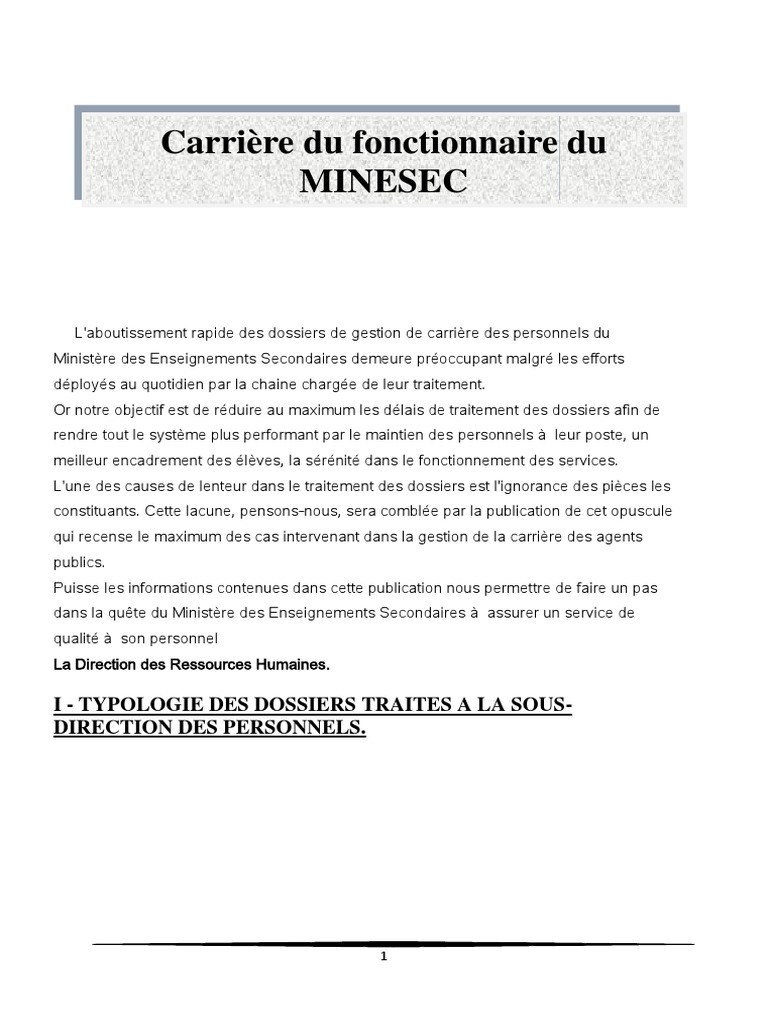 Carrière du fonctionnaire du MINESEC

L'aboutissement rapide des dossiers de gestion de carrière des personnels du Ministère des Enseignements Secondaires demeure préoccupant malgré les efforts déployés au quotidien par la chaine chargée de leur traitement.
Or notre objectif est de réduire au maximum les délais de traitement des dossiers afin de rendre tout le système plus performant par le maintien des personnels à leur poste, un meilleur encadrement des élèves, la sérénité dans le fonctionnement des services.
L'une des causes de lenteur dans le traitement des dossiers est l'ignorance des pièces les constituants. Cette lacune, pensons-nous, sera comblée par la publication de cet opuscule qui recense le maximum des cas intervenant dans la gestion de la carrière des agents publics.
Puisse les informations contenues dans cette publication nous permettre de faire un pas dans la quête du Ministère des Enseignements Secondaires à assurer un service de qualité à son personnel
La Direction des Ressources Humaines.

I - TYPOLOGIE DES DOSSIERS TRAITES A LA SOUS-DIRECTION DES PERSONNELS.

1